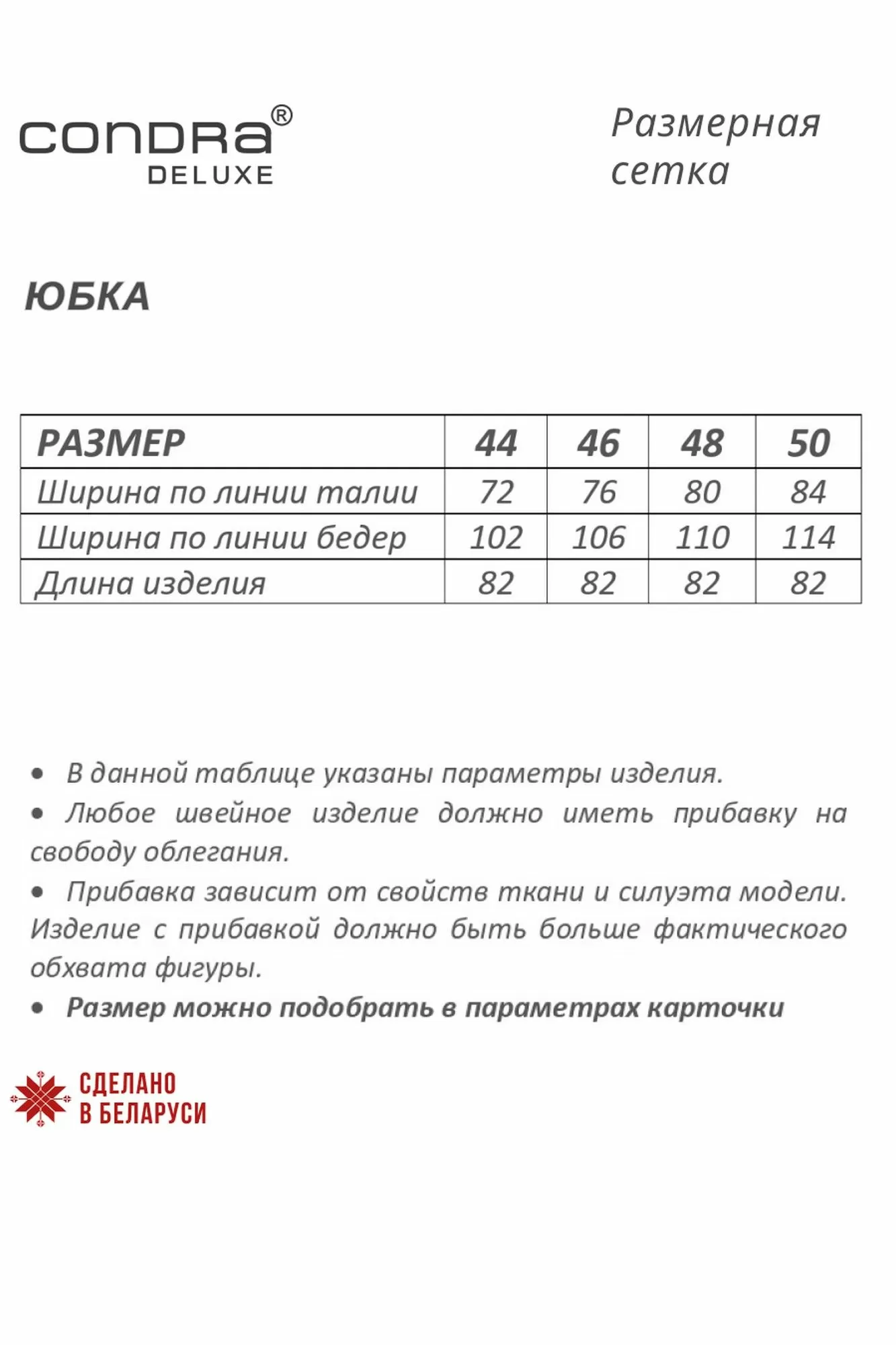 CONDRA®
DELUXE

Размерная сетка

ЮБКА

| РАЗМЕР | 44 | 46 | 48 | 50 |
|---|---|---|---|---|
| Ширина по линии талии | 72 | 76 | 80 | 84 |
| Ширина по линии бедер | 102 | 106 | 110 | 114 |
| Длина изделия | 82 | 82 | 82 | 82 |

• В данной таблице указаны параметры изделия.
• Любое швейное изделие должно иметь прибавку на свободу облегания.
• Прибавка зависит от свойств ткани и силуэта модели. Изделие с прибавкой должно быть больше фактического обхвата фигуры.
• Размер можно подобрать в параметрах карточки

СДЕЛАНО
В БЕЛАРУСИ